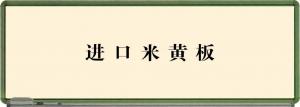 进口米黄板